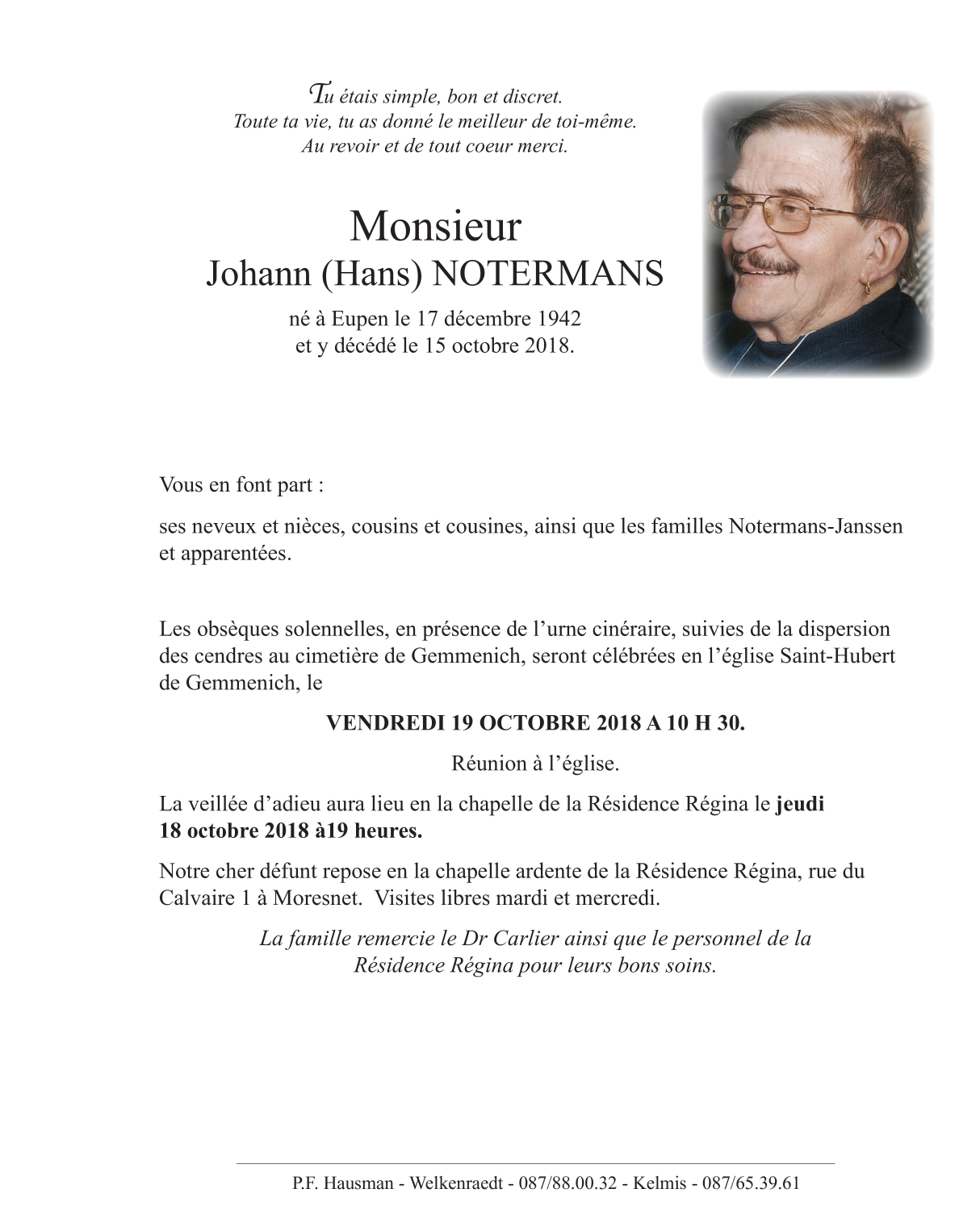 Tu étais simple, bon et discret.
Toute ta vie, tu as donné le meilleur de toi-même.
Au revoir et de tout coeur merci.

Monsieur
Johann (Hans) NOTERMANS

né à Eupen le 17 décembre 1942
et y décédé le 15 octobre 2018.

Vous en font part :

ses neveux et nièces, cousins et cousines, ainsi que les familles Notermans-Janssen et apparentées.

Les obsèques solennelles, en présence de l'urne cinéraire, suivies de la dispersion des cendres au cimetière de Gemmenich, seront célébrées en l'église Saint-Hubert de Gemmenich, le

VENDREDI 19 OCTOBRE 2018 A 10 H 30.

Réunion à l'église.

La veillée d'adieu aura lieu en la chapelle de la Résidence Régina le jeudi 18 octobre 2018 à19 heures.

Notre cher défunt repose en la chapelle ardente de la Résidence Régina, rue du Calvaire 1 à Moresnet. Visites libres mardi et mercredi.

La famille remercie le Dr Carlier ainsi que le personnel de la Résidence Régina pour leurs bons soins.

P.F. Hausman - Welkenraedt - 087/88.00.32 - Kelmis - 087/65.39.61